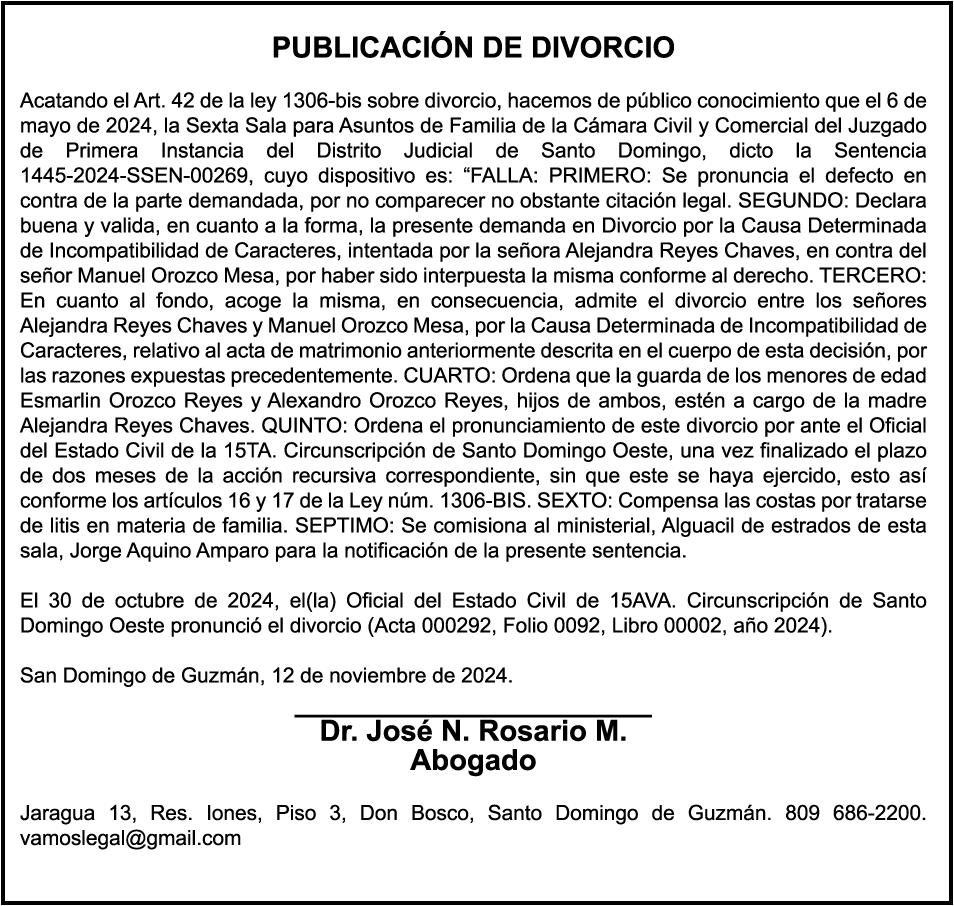 PUBLICACIÓN DE DIVORCIO

Acatando el Art. 42 de la ley 1306-bis sobre divorcio, hacemos de público conocimiento que el 6 de mayo de 2024, la Sexta Sala para Asuntos de Familia de la Cámara Civil y Comercial del Juzgado de Primera Instancia del Distrito Judicial de Santo Domingo, dicto la Sentencia 1445-2024-SSEN-00269, cuyo dispositivo es: “FALLA: PRIMERO: Se pronuncia el defecto en contra de la parte demandada, por no comparecer no obstante citación legal. SEGUNDO: Declara buena y valida, en cuanto a la forma, la presente demanda en Divorcio por la Causa Determinada de Incompatibilidad de Caracteres, intentada por la señora Alejandra Reyes Chaves, en contra del señor Manuel Orozco Mesa, por haber sido interpuesta la misma conforme al derecho. TERCERO: En cuanto al fondo, acoge la misma, en consecuencia, admite el divorcio entre los señores Alejandra Reyes Chaves y Manuel Orozco Mesa, por la Causa Determinada de Incompatibilidad de Caracteres, relativo al acta de matrimonio anteriormente descrita en el cuerpo de esta decisión, por las razones expuestas precedentemente. CUARTO: Ordena que la guarda de los menores de edad Esmarlin Orozco Reyes y Alexandro Orozco Reyes, hijos de ambos, estén a cargo de la madre Alejandra Reyes Chaves. QUINTO: Ordena el pronunciamiento de este divorcio por ante el Oficial del Estado Civil de la 15TA. Circunscripción de Santo Domingo Oeste, una vez finalizado el plazo de dos meses de la acción recursiva correspondiente, sin que este se haya ejercido, esto así conforme los artículos 16 y 17 de la Ley núm. 1306-BIS. SEXTO: Compensa las costas por tratarse de litis en materia de familia. SEPTIMO: Se comisiona al ministerial, Alguacil de estrados de esta sala, Jorge Aquino Amparo para la notificación de la presente sentencia.

El 30 de octubre de 2024, el(la) Oficial del Estado Civil de 15AVA. Circunscripción de Santo Domingo Oeste pronunció el divorcio (Acta 000292, Folio 0092, Libro 00002, año 2024).

San Domingo de Guzmán, 12 de noviembre de 2024.

Dr. José N. Rosario M.
Abogado

Jaragua 13, Res. Iones, Piso 3, Don Bosco, Santo Domingo de Guzmán. 809 686-2200. vamoslegal@gmail.com